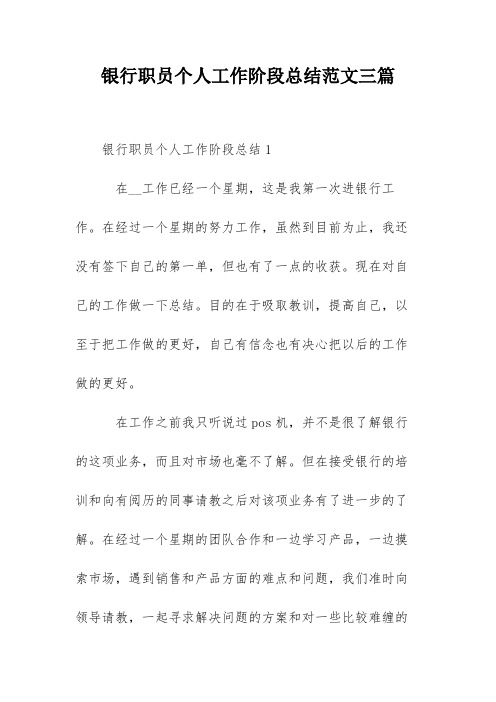 银行职员个人工作阶段总结范文三篇

银行职员个人工作阶段总结 1

在__工作已经一个星期，这是我第一次进银行工作。在经过一个星期的努力工作，虽然到目前为止，我还没有签下自己的第一单，但也有了一点的收获。现在对自己的工作做一下总结。目的在于吸取教训，提高自己，以至于把工作做的更好，自己有信念也有决心把以后的工作做的更好。

在工作之前我只听说过 pos 机，并不是很了解银行的这项业务，而且对市场也毫不了解。但在接受银行的培训和向有阅历的同事请教之后对该项业务有了进一步的了解。在经过一个星期的团队合作和一边学习产品，一边摸索市场，遇到销售和产品方面的难点和问题，我们准时向领导请教，一起寻求解决问题的方案和对一些比较难缠的